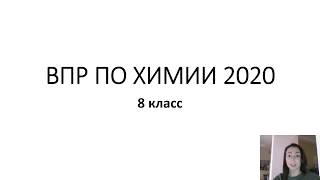 ВПР ПО ХИМИИ 2020

8 класс